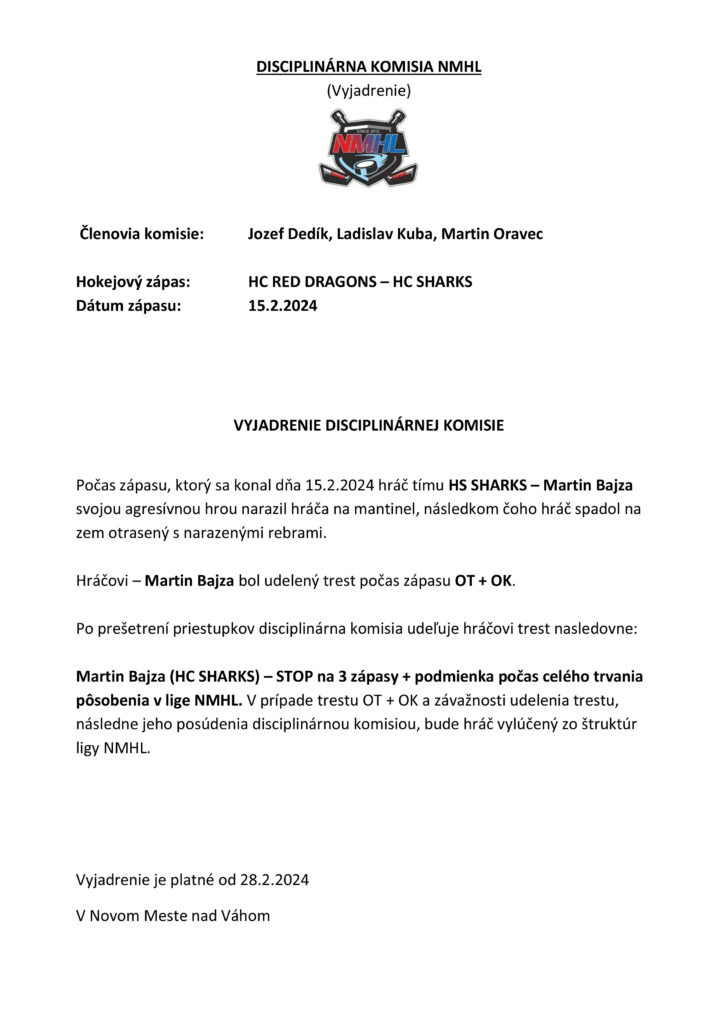 DISCIPLINÁRNA KOMISIA NMHL
(Vyjadrenie)

NMHL

Členovia komisie: Jozef Dedík, Ladislav Kuba, Martin Oravec

Hokejový zápas: HC RED DRAGONS – HC SHARKS
Dátum zápasu: 15.2.2024

VYJADRENIE DISCIPLINÁRNEJ KOMISIE

Počas zápasu, ktorý sa konal dňa 15.2.2024 hráč tímu HS SHARKS – Martin Bajza svojou agresívnou hrou narazil hráča na mantinel, následkom čoho hráč spadol na zem otrasený s narazenými rebrami.

Hráčovi – Martin Bajza bol udelený trest počas zápasu OT + OK.

Po prešetrení priestupkov disciplinárna komisia udeľuje hráčovi trest nasledovne:

Martin Bajza (HC SHARKS) – STOP na 3 zápasy + podmienka počas celého trvania pôsobenia v lige NMHL. V prípade trestu OT + OK a závažnosti udelenia trestu, následne jeho posúdenia disciplinárnou komisiou, bude hráč vylúčený zo štruktúr ligy NMHL.

Vyjadrenie je platné od 28.2.2024

V Novom Meste nad Váhom